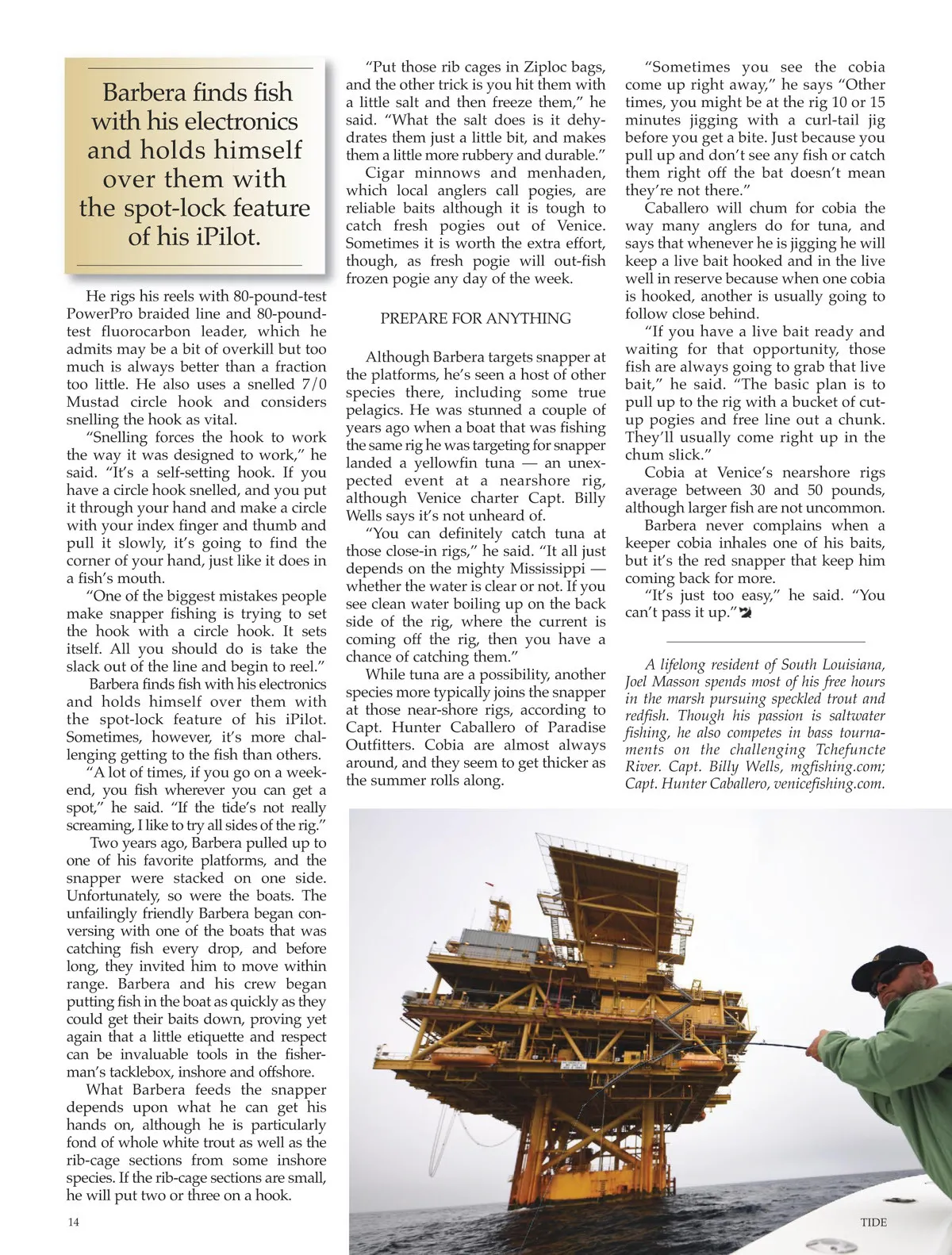 Barbera finds fish with his electronics and holds himself over them with the spot-lock feature of his iPilot.

He rigs his reels with 80-pound-test PowerPro braided line and 80-pound-test fluorocarbon leader, which he admits may be a bit of overkill but too much is always better than a fraction too little. He also uses a snelled 7/0 Mustad circle hook and considers snelling the hook as vital.

"Snelling forces the hook to work the way it was designed to work," he said. "It's a self-setting hook. If you have a circle hook snelled, and you put it through your hand and make a circle with your index finger and thumb and pull it slowly, it's going to find the corner of your hand, just like it does in a fish's mouth.

"One of the biggest mistakes people make snapper fishing is trying to set the hook with a circle hook. It sets itself. All you should do is take the slack out of the line and begin to reel."

Barbera finds fish with his electronics and holds himself over them with the spot-lock feature of his iPilot. Sometimes, however, it's more challenging getting to the fish than others.

"A lot of times, if you go on a weekend, you fish wherever you can get a spot," he said. "If the tide's not really screaming, I like to try all sides of the rig."

Two years ago, Barbera pulled up to one of his favorite platforms, and the snapper were stacked on one side. Unfortunately, so were the boats. The unfailingly friendly Barbera began conversing with one of the boats that was catching fish every drop, and before long, they invited him to move within range. Barbera and his crew began putting fish in the boat as quickly as they could get their baits down, proving yet again that a little etiquette and respect can be invaluable tools in the fisherman's tacklebox, inshore and offshore.

What Barbera feeds the snapper depends upon what he can get his hands on, although he is particularly fond of whole white trout as well as the rib-cage sections from some inshore species. If the rib-cage sections are small, he will put two or three on a hook.

"Put those rib cages in Ziploc bags, and the other trick is you hit them with a little salt and then freeze them," he said. "What the salt does is it dehydrates them just a little bit, and makes them a little more rubbery and durable."

Cigar minnows and menhaden, which local anglers call pogies, are reliable baits although it is tough to catch fresh pogies out of Venice. Sometimes it is worth the extra effort, though, as fresh pogie will out-fish frozen pogie any day of the week.

PREPARE FOR ANYTHING

Although Barbera targets snapper at the platforms, he's seen a host of other species there, including some true pelagics. He was stunned a couple of years ago when a boat that was fishing the same rig he was targeting for snapper landed a yellowfin tuna — an unexpected event at a nearshore rig, although Venice charter Capt. Billy Wells says it's not unheard of.

"You can definitely catch tuna at those close-in rigs," he said. "It all just depends on the mighty Mississippi — whether the water is clear or not. If you see clean water boiling up on the back side of the rig, where the current is coming off the rig, then you have a chance of catching them."

While tuna are a possibility, another species more typically joins the snapper at those near-shore rigs, according to Capt. Hunter Caballero of Paradise Outfitters. Cobia are almost always around, and they seem to get thicker as the summer rolls along.

"Sometimes you see the cobia come up right away," he says "Other times, you might be at the rig 10 or 15 minutes jigging with a curl-tail jig before you get a bite. Just because you pull up and don't see any fish or catch them right off the bat doesn't mean they're not there."

Caballero will chum for cobia the way many anglers do for tuna, and says that whenever he is jigging he will keep a live bait hooked and in the live well in reserve because when one cobia is hooked, another is usually going to follow close behind.

"If you have a live bait ready and waiting for that opportunity, those fish are always going to grab that live bait," he said. "The basic plan is to pull up to the rig with a bucket of cut-up pogies and free line out a chunk. They'll usually come right up in the chum slick."

Cobia at Venice's nearshore rigs average between 30 and 50 pounds, although larger fish are not uncommon.

Barbera never complains when a keeper cobia inhales one of his baits, but it's the red snapper that keep him coming back for more.

"It's just too easy," he said. "You can't pass it up."

A lifelong resident of South Louisiana, Joel Masson spends most of his free hours in the marsh pursuing speckled trout and redfish. Though his passion is saltwater fishing, he also competes in bass tournaments on the challenging Tchefuncte River. Capt. Billy Wells, mgfishing.com; Capt. Hunter Caballero, venicefishing.com.

14

TIDE